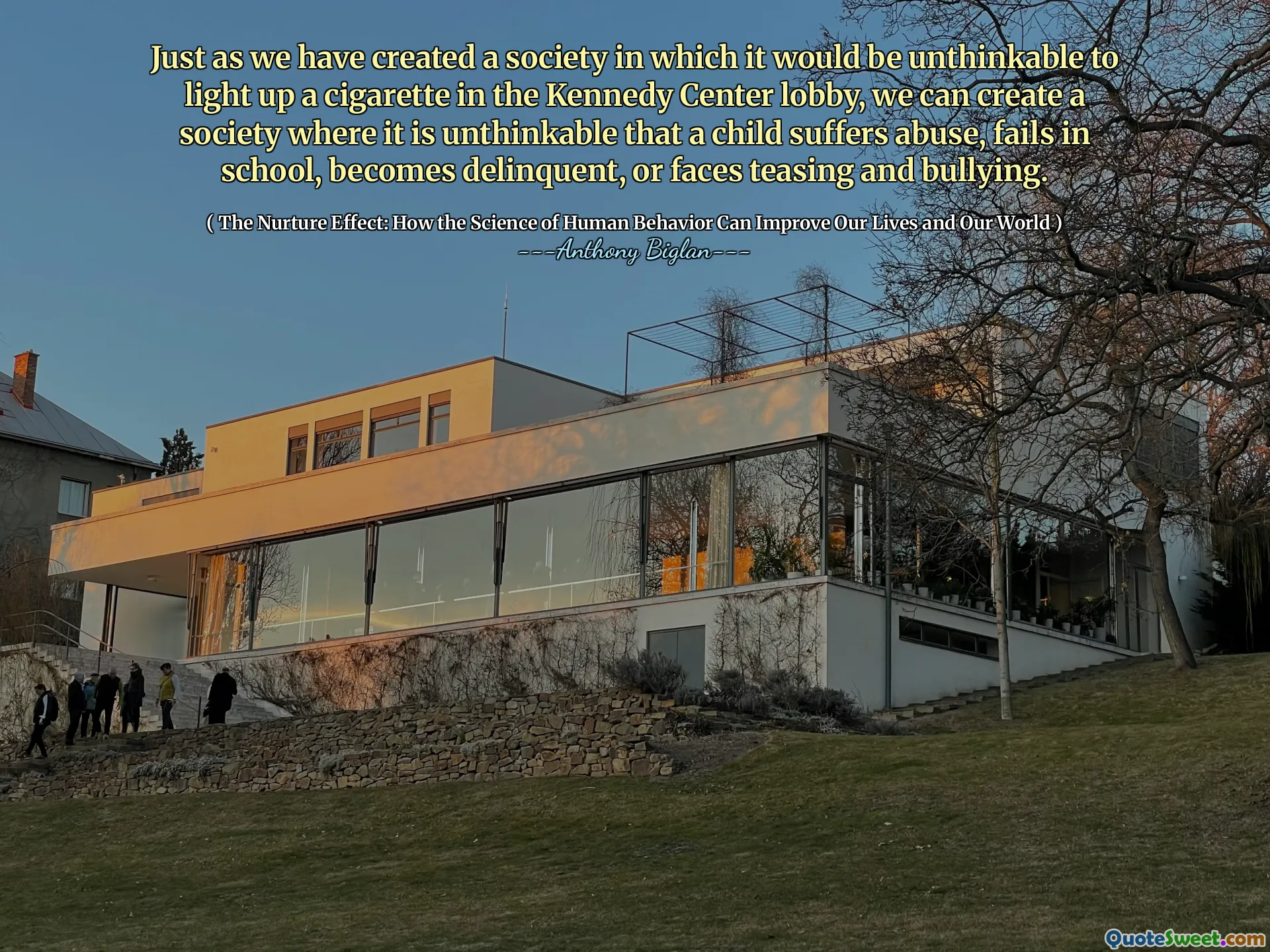 Just as we have created a society in which it would be unthinkable to light up a cigarette in the Kennedy Center lobby, we can create a society where it is unthinkable that a child suffers abuse, fails in school, becomes delinquent, or faces teasing and bullying.

( The Nurture Effect: How the Science of Human Behavior Can Improve Our Lives and Our World )

---Anthony Biglan---

QuoteSweet.com